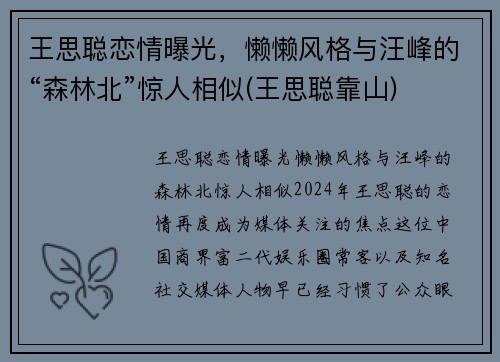 王思聪恋情曝光，懒懒风格与汪峰的“森林北”惊人相似(王思聪靠山)

王思聪恋情曝光懒懒风格与汪峰的森林北惊人相似2024年王思聪的恋情再度成为媒体关注的焦点这位中国商界富二代娱乐圈常客以及知名社交媒体人物早已经习惯了公众眼